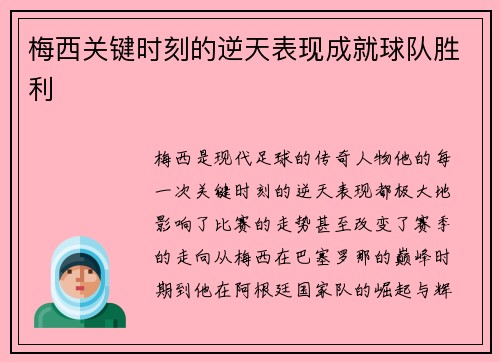 梅西关键时刻的逆天表现成就球队胜利

梅西是现代足球的传奇人物他的每一次关键时刻的逆天表现都极大地影响了比赛的走势甚至改变了赛季的走向从梅西在巴塞罗那的巅峰时期到他在阿根廷国家队的崛起与辉